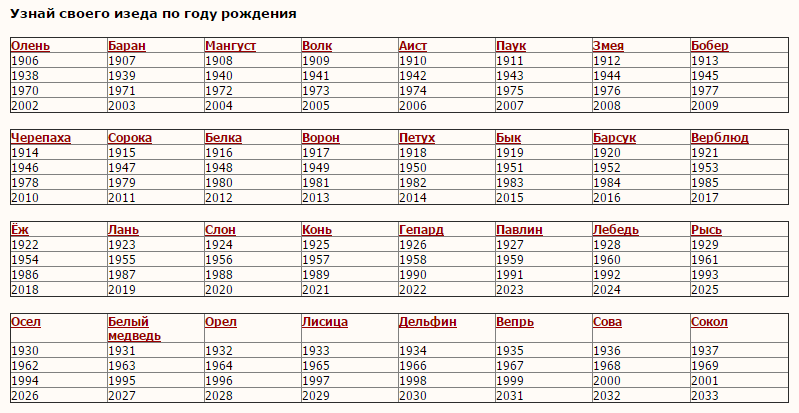 Узнай своего изеда по году рождения

| Олень | Баран | Мангуст | Волк | Аист | Паук | Змея | Бобер |
|---|---|---|---|---|---|---|---|
| 1906 | 1907 | 1908 | 1909 | 1910 | 1911 | 1912 | 1913 |
| 1938 | 1939 | 1940 | 1941 | 1942 | 1943 | 1944 | 1945 |
| 1970 | 1971 | 1972 | 1973 | 1974 | 1975 | 1976 | 1977 |
| 2002 | 2003 | 2004 | 2005 | 2006 | 2007 | 2008 | 2009 |

| Черепаха | Сорока | Белка | Ворон | Петух | Бык | Барсук | Верблюд |
|---|---|---|---|---|---|---|---|
| 1914 | 1915 | 1916 | 1917 | 1918 | 1919 | 1920 | 1921 |
| 1946 | 1947 | 1948 | 1949 | 1950 | 1951 | 1952 | 1953 |
| 1978 | 1979 | 1980 | 1981 | 1982 | 1983 | 1984 | 1985 |
| 2010 | 2011 | 2012 | 2013 | 2014 | 2015 | 2016 | 2017 |

| Ёж | Лань | Слон | Конь | Гепард | Павлин | Лебедь | Рысь |
|---|---|---|---|---|---|---|---|
| 1922 | 1923 | 1924 | 1925 | 1926 | 1927 | 1928 | 1929 |
| 1954 | 1955 | 1956 | 1957 | 1958 | 1959 | 1960 | 1961 |
| 1986 | 1987 | 1988 | 1989 | 1990 | 1991 | 1992 | 1993 |
| 2018 | 2019 | 2020 | 2021 | 2022 | 2023 | 2024 | 2025 |

| Осел | Белый медведь | Орел | Лисица | Дельфин | Вепрь | Сова | Сокол |
|---|---|---|---|---|---|---|---|
| 1930 | 1931 | 1932 | 1933 | 1934 | 1935 | 1936 | 1937 |
| 1962 | 1963 | 1964 | 1965 | 1966 | 1967 | 1968 | 1969 |
| 1994 | 1995 | 1996 | 1997 | 1998 | 1999 | 2000 | 2001 |
| 2026 | 2027 | 2028 | 2029 | 2030 | 2031 | 2032 | 2033 |